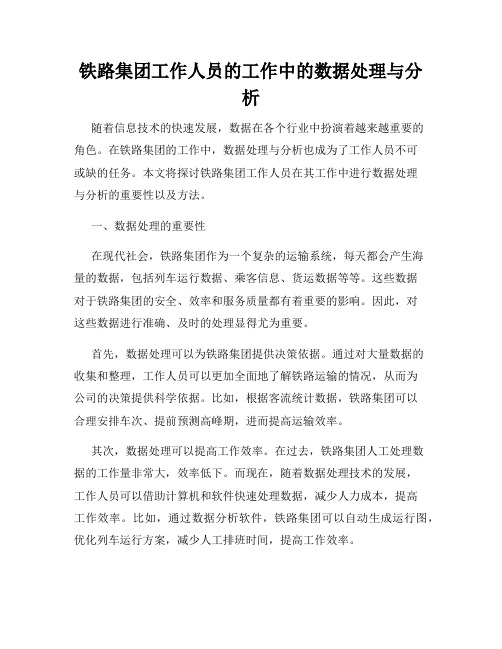 铁路集团工作人员的工作中的数据处理与分析

随着信息技术的快速发展，数据在各个行业中扮演着越来越重要的角色。在铁路集团的工作中，数据处理与分析也成为了工作人员不可或缺的任务。本文将探讨铁路集团工作人员在其工作中进行数据处理与分析的重要性以及方法。

一、数据处理的重要性

在现代社会，铁路集团作为一个复杂的运输系统，每天都会产生海量的数据，包括列车运行数据、乘客信息、货运数据等等。这些数据对于铁路集团的安全、效率和服务质量都有着重要的影响。因此，对这些数据进行准确、及时的处理显得尤为重要。

首先，数据处理可以为铁路集团提供决策依据。通过对大量数据的收集和整理，工作人员可以更加全面地了解铁路运输的情况，从而为公司的决策提供科学依据。比如，根据客流统计数据，铁路集团可以合理安排车次、提前预测高峰期，进而提高运输效率。

其次，数据处理可以提高工作效率。在过去，铁路集团人工处理数据的工作量非常大，效率低下。而现在，随着数据处理技术的发展，工作人员可以借助计算机和软件快速处理数据，减少人力成本，提高工作效率。比如，通过数据分析软件，铁路集团可以自动生成运行图，优化列车运行方案，减少人工排班时间，提高工作效率。